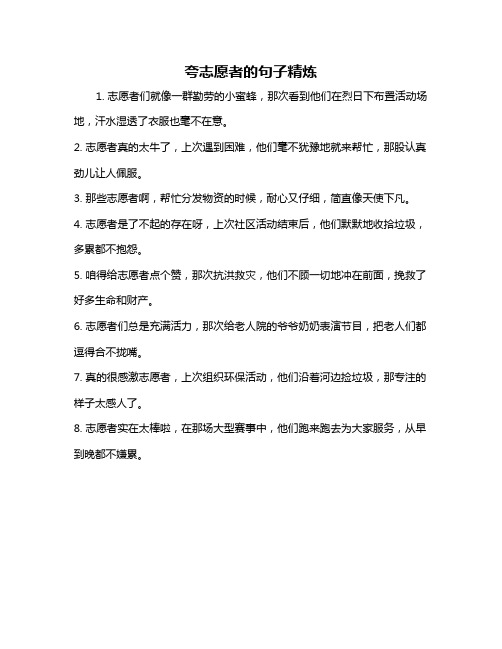 夸志愿者的句子精炼

1. 志愿者们就像一群勤劳的小蜜蜂，那次看到他们在烈日下布置活动场地，汗水湿透了衣服也毫不在意。

2. 志愿者真的太牛了，上次遇到困难，他们毫不犹豫地就来帮忙，那股认真劲儿让人佩服。

3. 那些志愿者啊，帮忙分发物资的时候，耐心又仔细，简直像天使下凡。

4. 志愿者是了不起的存在呀，上次社区活动结束后，他们默默地收拾垃圾，多累都不抱怨。

5. 咱得给志愿者点个赞，那次抗洪救灾，他们不顾一切地冲在前面，挽救了好多生命和财产。

6. 志愿者们总是充满活力，那次给老人院的爷爷奶奶表演节目，把老人们都逗得合不拢嘴。

7. 真的很感激志愿者，上次组织环保活动，他们沿着河边捡垃圾，那专注的样子太感人了。

8. 志愿者实在太棒啦，在那场大型赛事中，他们跑来跑去为大家服务，从早到晚都不嫌累。